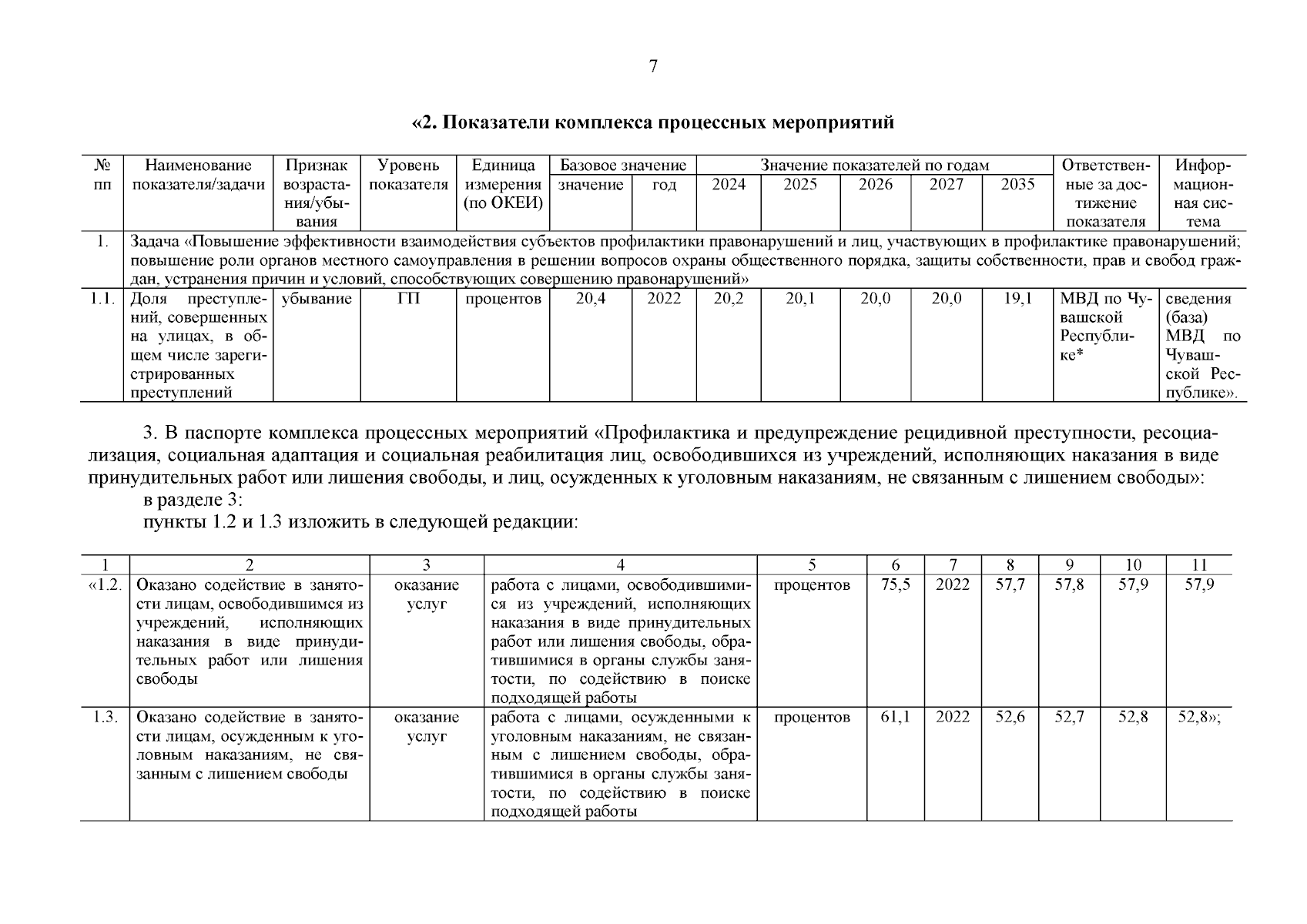 7

«2. Показатели комплекса процессных мероприятий

| № пп | Наименование показателя/задачи | Признак возрастания/убывания | Уровень показателя | Единица измерения (по ОКЕИ) | Базовое значение: значение | Базовое значение: год | Значение показателей по годам: 2024 | 2025 | 2026 | 2027 | 2035 | Ответственные за достижение показателя | Информационная система |
|---|---|---|---|---|---|---|---|---|---|---|---|---|---|
| 1. | Задача «Повышение эффективности взаимодействия субъектов профилактики правонарушений и лиц, участвующих в профилактике правонарушений; повышение роли органов местного самоуправления в решении вопросов охраны общественного порядка, защиты собственности, прав и свобод граждан, устранения причин и условий, способствующих совершению правонарушений» | | | | | | | | | | | | |
| 1.1. | Доля преступлений, совершенных на улицах, в общем числе зарегистрированных преступлений | убывание | ГП | процентов | 20,4 | 2022 | 20,2 | 20,1 | 20,0 | 20,0 | 19,1 | МВД по Чувашской Республике* | сведения (база) МВД по Чувашской Республике». |

3. В паспорте комплекса процессных мероприятий «Профилактика и предупреждение рецидивной преступности, ресоциализация, социальная адаптация и социальная реабилитация лиц, освободившихся из учреждений, исполняющих наказания в виде принудительных работ или лишения свободы, и лиц, осужденных к уголовным наказаниям, не связанным с лишением свободы»:

в разделе 3:

пункты 1.2 и 1.3 изложить в следующей редакции:

| 1 | 2 | 3 | 4 | 5 | 6 | 7 | 8 | 9 | 10 | 11 |
|---|---|---|---|---|---|---|---|---|---|---|
| «1.2. | Оказано содействие в занятости лицам, освободившимся из учреждений, исполняющих наказания в виде принудительных работ или лишения свободы | оказание услуг | работа с лицами, освободившимися из учреждений, исполняющих наказания в виде принудительных работ или лишения свободы, обратившимися в органы службы занятости, по содействию в поиске подходящей работы | процентов | 75,5 | 2022 | 57,7 | 57,8 | 57,9 | 57,9 |
| 1.3. | Оказано содействие в занятости лицам, осужденным к уголовным наказаниям, не связанным с лишением свободы | оказание услуг | работа с лицами, осужденными к уголовным наказаниям, не связанным с лишением свободы, обратившимися в органы службы занятости, по содействию в поиске подходящей работы | процентов | 61,1 | 2022 | 52,6 | 52,7 | 52,8 | 52,8»; |